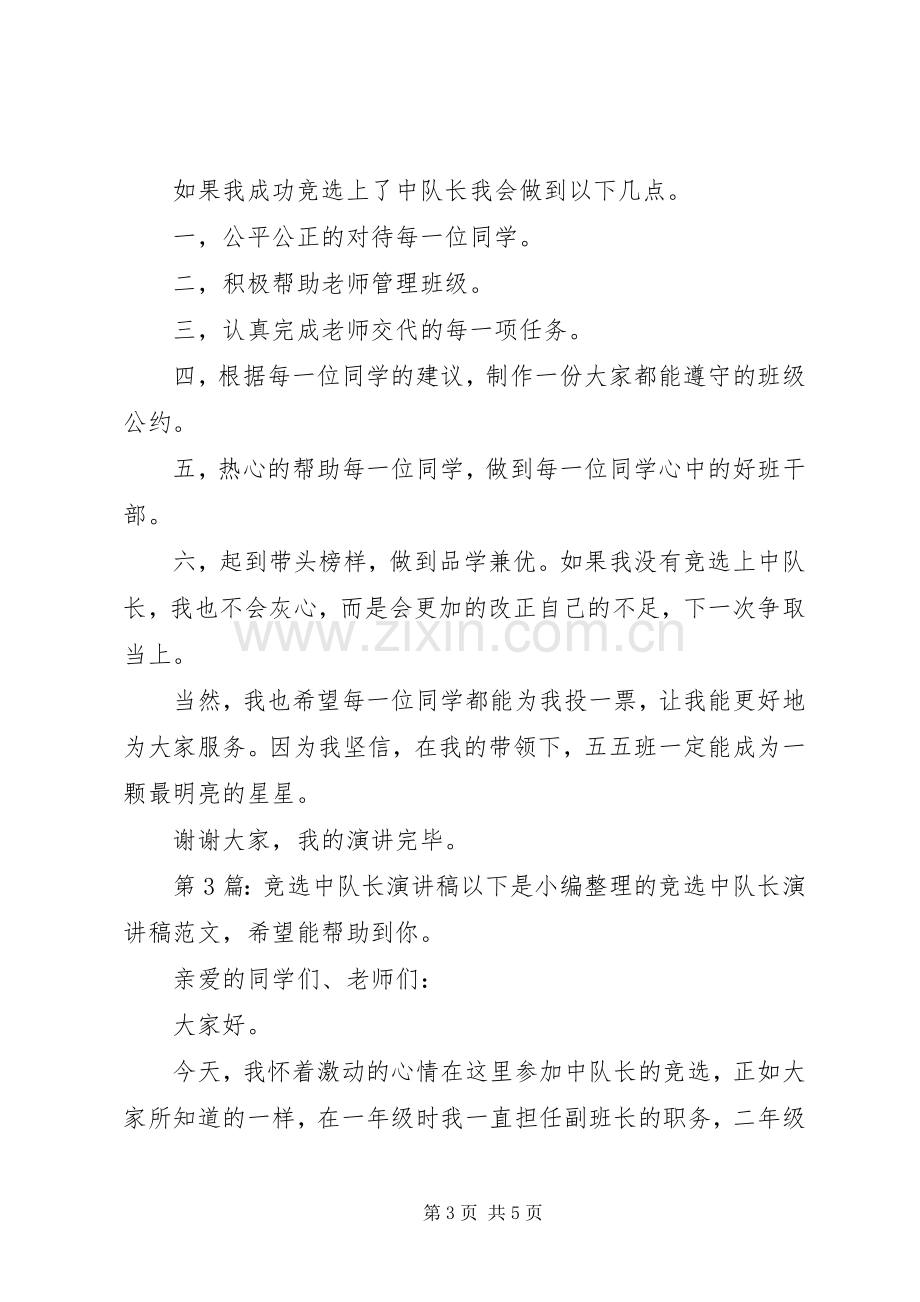 如果我成功竞选上了中队长我会做到以下几点。

一，公平公正的对待每一位同学。

二，积极帮助老师管理班级。

三，认真完成老师交代的每一项任务。

四，根据每一位同学的建议，制作一份大家都能遵守的班级公约。

五，热心的帮助每一位同学，做到每一位同学心中的好班干部。

六，起到带头榜样，做到品学兼优。如果我没有竞选上中队长，我也不会灰心，而是会更加的改正自己的不足，下一次争取当上。

当然，我也希望每一位同学都能为我投一票，让我能更好地为大家服务。因为我坚信，在我的带领下，五五班一定能成为一颗最明亮的星星。

谢谢大家，我的演讲完毕。

第3篇:竞选中队长演讲稿以下是小编整理的竞选中队长演讲稿范文，希望能帮助到你。

亲爱的同学们、老师们:

大家好。

今天，我怀着激动的心情在这里参加中队长的竞选，正如大家所知道的一样，在一年级时我一直担任副班长的职务，二年级

第3页 共5页

www.zixin.com.cn